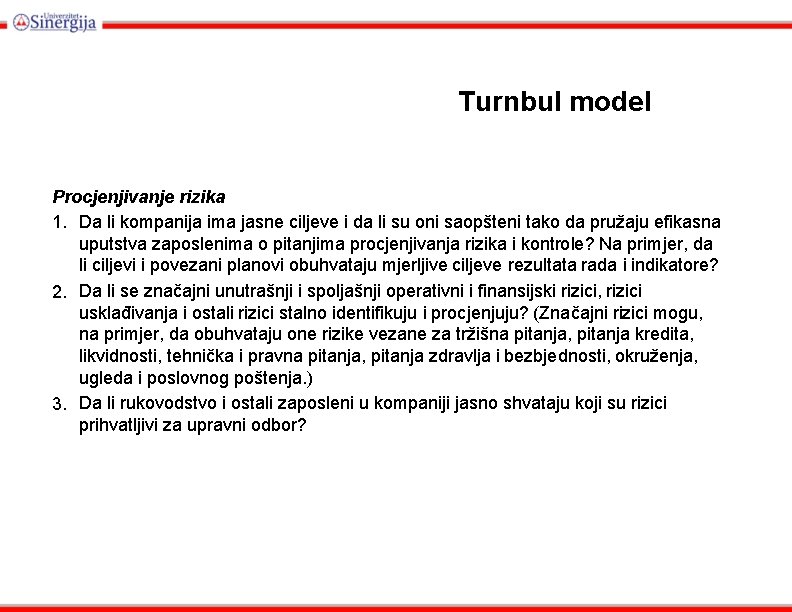 Univerzitet Sinergija

Turnbul model

Procjenjivanje rizika

1. Da li kompanija ima jasne ciljeve i da li su oni saopšteni tako da pružaju efikasna uputstva zaposlenima o pitanjima procjenjivanja rizika i kontrole? Na primjer, da li ciljevi i povezani planovi obuhvataju mjerljive ciljeve rezultata rada i indikatore?

2. Da li se značajni unutrašnji i spoljašnji operativni i finansijski rizici, rizici usklađivanja i ostali rizici stalno identifikuju i procjenjuju? (Značajni rizici mogu, na primjer, da obuhvataju one rizike vezane za tržišna pitanja, pitanja kredita, likvidnosti, tehnička i pravna pitanja, pitanja zdravlja i bezbjednosti, okruženja, ugleda i poslovnog poštenja.)

3. Da li rukovodstvo i ostali zaposleni u kompaniji jasno shvataju koji su rizici prihvatljivi za upravni odbor?